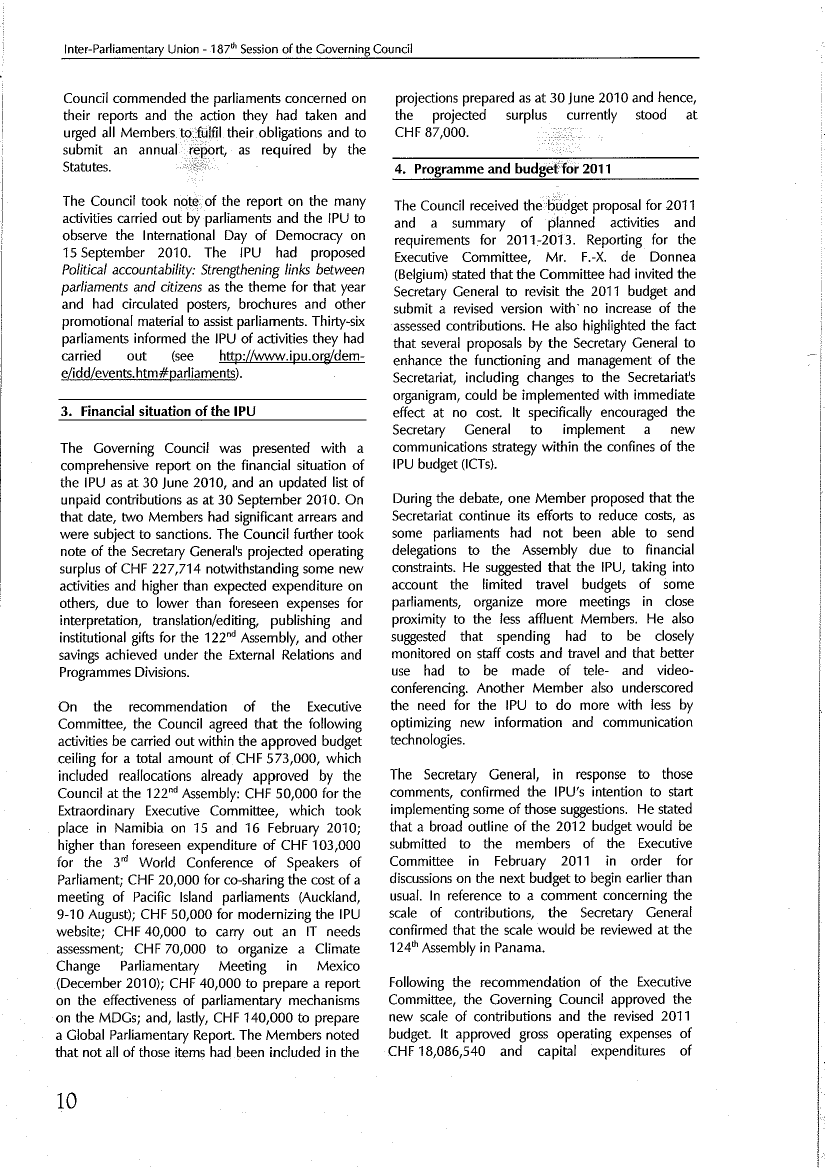 Inter-Parliamentary Union - 187$^{th}$ Session of the Governing Council

Council commended the parliaments concerned on their reports and the action they had taken and urged all Members to fulfil their obligations and to submit an annual report, as required by the Statutes.

The Council took note of the report on the many activities carried out by parliaments and the IPU to observe the International Day of Democracy on 15 September 2010. The IPU had proposed Political accountability: Strengthening links between parliaments and citizens as the theme for that year and had circulated posters, brochures and other promotional material to assist parliaments. Thirty-six parliaments informed the IPU of activities they had carried out (see http://www.ipu.org/dem-e/idd/events.htm#parliaments).

3. Financial situation of the IPU

The Governing Council was presented with a comprehensive report on the financial situation of the IPU as at 30 June 2010, and an updated list of unpaid contributions as at 30 September 2010. On that date, two Members had significant arrears and were subject to sanctions. The Council further took note of the Secretary General's projected operating surplus of CHF 227,714 notwithstanding some new activities and higher than expected expenditure on others, due to lower than foreseen expenses for interpretation, translation/editing, publishing and institutional gifts for the 122$^{nd}$ Assembly, and other savings achieved under the External Relations and Programmes Divisions.

On the recommendation of the Executive Committee, the Council agreed that the following activities be carried out within the approved budget ceiling for a total amount of CHF 573,000, which included reallocations already approved by the Council at the 122$^{nd}$ Assembly: CHF 50,000 for the Extraordinary Executive Committee, which took place in Namibia on 15 and 16 February 2010; higher than foreseen expenditure of CHF 103,000 for the 3$^{rd}$ World Conference of Speakers of Parliament; CHF 20,000 for co-sharing the cost of a meeting of Pacific Island parliaments (Auckland, 9-10 August); CHF 50,000 for modernizing the IPU website; CHF 40,000 to carry out an IT needs assessment; CHF 70,000 to organize a Climate Change Parliamentary Meeting in Mexico (December 2010); CHF 40,000 to prepare a report on the effectiveness of parliamentary mechanisms on the MDGs; and, lastly, CHF 140,000 to prepare a Global Parliamentary Report. The Members noted that not all of those items had been included in the projections prepared as at 30 June 2010 and hence, the projected surplus currently stood at CHF 87,000.

4. Programme and budget for 2011

The Council received the budget proposal for 2011 and a summary of planned activities and requirements for 2011-2013. Reporting for the Executive Committee, Mr. F.-X. de Donnea (Belgium) stated that the Committee had invited the Secretary General to revisit the 2011 budget and submit a revised version with no increase of the assessed contributions. He also highlighted the fact that several proposals by the Secretary General to enhance the functioning and management of the Secretariat, including changes to the Secretariat's organigram, could be implemented with immediate effect at no cost. It specifically encouraged the Secretary General to implement a new communications strategy within the confines of the IPU budget (ICTs).

During the debate, one Member proposed that the Secretariat continue its efforts to reduce costs, as some parliaments had not been able to send delegations to the Assembly due to financial constraints. He suggested that the IPU, taking into account the limited travel budgets of some parliaments, organize more meetings in close proximity to the less affluent Members. He also suggested that spending had to be closely monitored on staff costs and travel and that better use had to be made of tele- and video-conferencing. Another Member also underscored the need for the IPU to do more with less by optimizing new information and communication technologies.

The Secretary General, in response to those comments, confirmed the IPU's intention to start implementing some of those suggestions. He stated that a broad outline of the 2012 budget would be submitted to the members of the Executive Committee in February 2011 in order for discussions on the next budget to begin earlier than usual. In reference to a comment concerning the scale of contributions, the Secretary General confirmed that the scale would be reviewed at the 124$^{th}$ Assembly in Panama.

Following the recommendation of the Executive Committee, the Governing Council approved the new scale of contributions and the revised 2011 budget. It approved gross operating expenses of CHF 18,086,540 and capital expenditures of

10